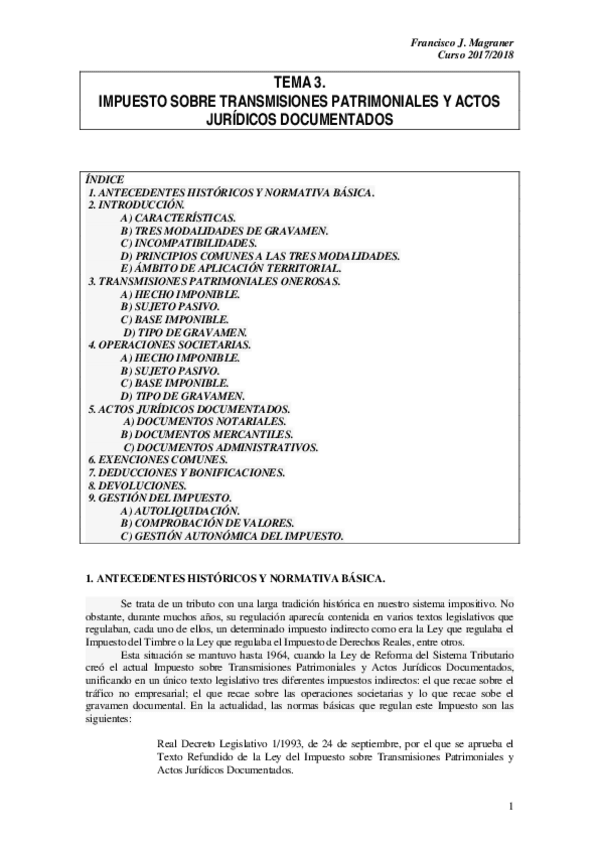 Francisco J. Magraner
Curso 2017/2018

TEMA 3.
IMPUESTO SOBRE TRANSMISIONES PATRIMONIALES Y ACTOS JURÍDICOS DOCUMENTADOS

ÍNDICE
1. ANTECEDENTES HISTÓRICOS Y NORMATIVA BÁSICA.
2. INTRODUCCIÓN.
A) CARACTERÍSTICAS.
B) TRES MODALIDADES DE GRAVAMEN.
C) INCOMPATIBILIDADES.
D) PRINCIPIOS COMUNES A LAS TRES MODALIDADES.
E) ÁMBITO DE APLICACIÓN TERRITORIAL.
3. TRANSMISIONES PATRIMONIALES ONEROSAS.
A) HECHO IMPONIBLE.
B) SUJETO PASIVO.
C) BASE IMPONIBLE.
D) TIPO DE GRAVAMEN.
4. OPERACIONES SOCIETARIAS.
A) HECHO IMPONIBLE.
B) SUJETO PASIVO.
C) BASE IMPONIBLE.
D) TIPO DE GRAVAMEN.
5. ACTOS JURÍDICOS DOCUMENTADOS.
A) DOCUMENTOS NOTARIALES.
B) DOCUMENTOS MERCANTILES.
C) DOCUMENTOS ADMINISTRATIVOS.
6. EXENCIONES COMUNES.
7. DEDUCCIONES Y BONIFICACIONES.
8. DEVOLUCIONES.
9. GESTIÓN DEL IMPUESTO.
A) AUTOLIQUIDACIÓN.
B) COMPROBACIÓN DE VALORES.
C) GESTIÓN AUTONÓMICA DEL IMPUESTO.

1. ANTECEDENTES HISTÓRICOS Y NORMATIVA BÁSICA.

Se trata de un tributo con una larga tradición histórica en nuestro sistema impositivo. No obstante, durante muchos años, su regulación aparecía contenida en varios textos legislativos que regulaban, cada uno de ellos, un determinado impuesto indirecto como era la Ley que regulaba el Impuesto del Timbre o la Ley que regulaba el Impuesto de Derechos Reales, entre otros.

Esta situación se mantuvo hasta 1964, cuando la Ley de Reforma del Sistema Tributario creó el actual Impuesto sobre Transmisiones Patrimoniales y Actos Jurídicos Documentados, unificando en un único texto legislativo tres diferentes impuestos indirectos: el que recae sobre el tráfico no empresarial; el que recae sobre las operaciones societarias y lo que recae sobe el gravamen documental. En la actualidad, las normas básicas que regulan este Impuesto son las siguientes:

Real Decreto Legislativo 1/1993, de 24 de septiembre, por el que se aprueba el Texto Refundido de la Ley del Impuesto sobre Transmisiones Patrimoniales y Actos Jurídicos Documentados.

1